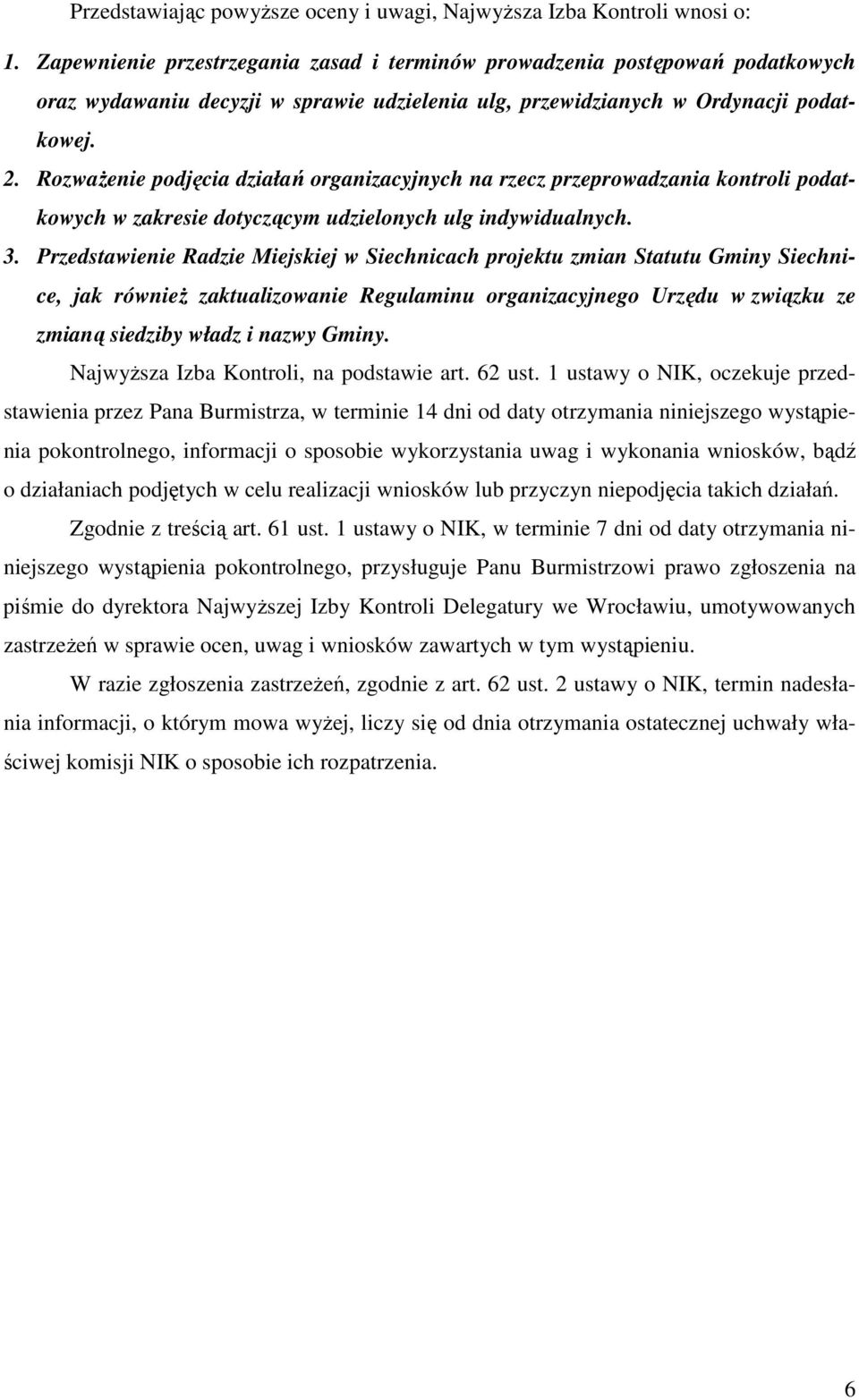 Przedstawiając powyższe oceny i uwagi, Najwyższa Izba Kontroli wnosi o:

1. Zapewnienie przestrzegania zasad i terminów prowadzenia postępowań podatkowych oraz wydawaniu decyzji w sprawie udzielenia ulg, przewidzianych w Ordynacji podatkowej.

2. Rozważenie podjęcia działań organizacyjnych na rzecz przeprowadzania kontroli podatkowych w zakresie dotyczącym udzielonych ulg indywidualnych.

3. Przedstawienie Radzie Miejskiej w Siechnicach projektu zmian Statutu Gminy Siechnice, jak również zaktualizowanie Regulaminu organizacyjnego Urzędu w związku ze zmianą siedziby władz i nazwy Gminy.

Najwyższa Izba Kontroli, na podstawie art. 62 ust. 1 ustawy o NIK, oczekuje przedstawienia przez Pana Burmistrza, w terminie 14 dni od daty otrzymania niniejszego wystąpienia pokontrolnego, informacji o sposobie wykorzystania uwag i wykonania wniosków, bądź o działaniach podjętych w celu realizacji wniosków lub przyczyn niepodjęcia takich działań.

Zgodnie z treścią art. 61 ust. 1 ustawy o NIK, w terminie 7 dni od daty otrzymania niniejszego wystąpienia pokontrolnego, przysługuje Panu Burmistrzowi prawo zgłoszenia na piśmie do dyrektora Najwyższej Izby Kontroli Delegatury we Wrocławiu, umotywowanych zastrzeżeń w sprawie ocen, uwag i wniosków zawartych w tym wystąpieniu.

W razie zgłoszenia zastrzeżeń, zgodnie z art. 62 ust. 2 ustawy o NIK, termin nadesłania informacji, o którym mowa wyżej, liczy się od dnia otrzymania ostatecznej uchwały właściwej komisji NIK o sposobie ich rozpatrzenia.

6